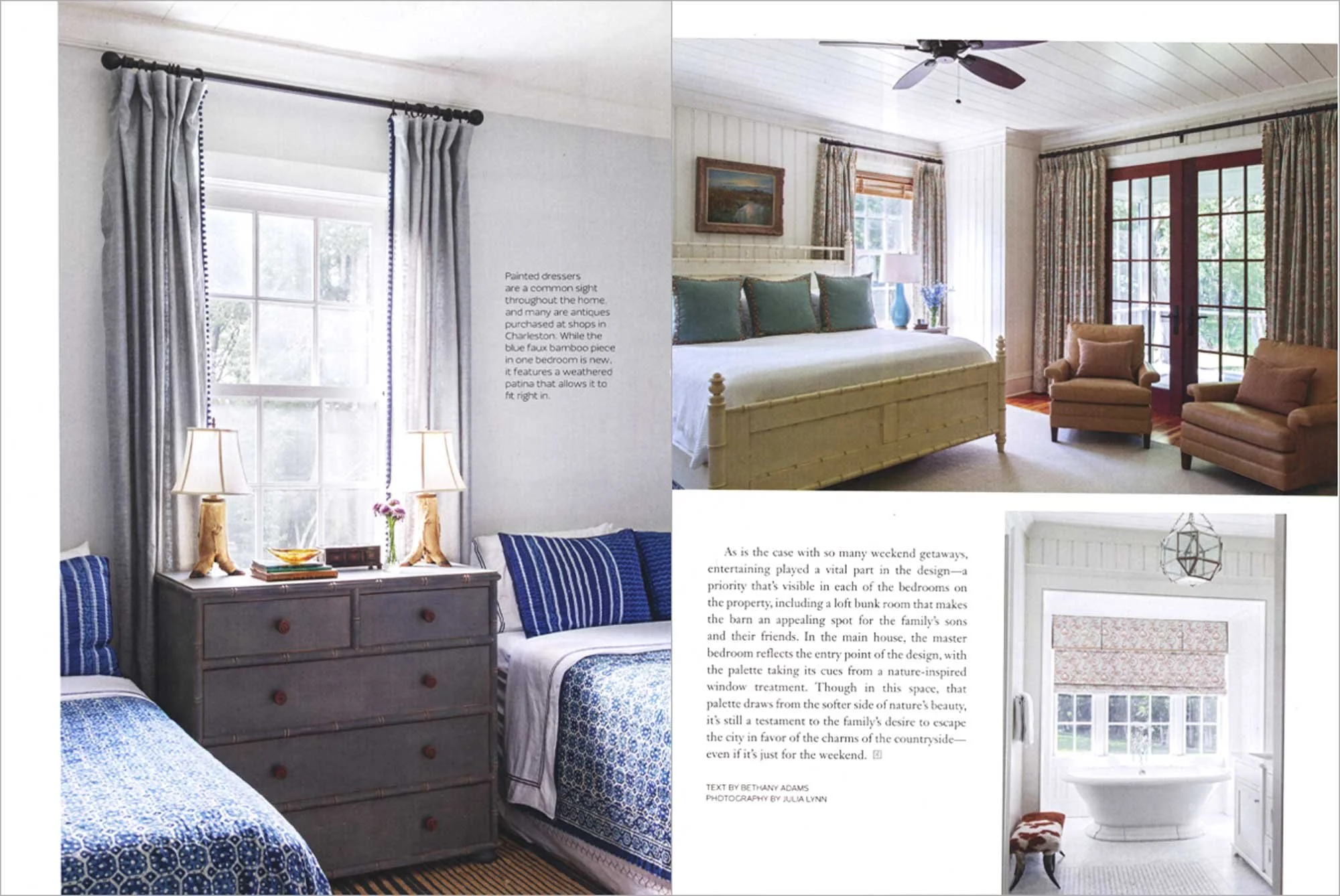 Painted dressers are a common sight throughout the home, and many are antiques purchased at shops in Charleston. While the blue faux bamboo piece in one bedroom is new, it features a weathered patina that allows it to fit right in.

As is the case with so many weekend getaways, entertaining played a vital part in the design—a priority that's visible in each of the bedrooms on the property, including a loft bunk room that makes the barn an appealing spot for the family's sons and their friends. In the main house, the master bedroom reflects the entry point of the design, with the palette taking its cues from a nature-inspired window treatment. Though in this space, that palette draws from the softer side of nature's beauty, it's still a testament to the family's desire to escape the city in favor of the charms of the countryside—even if it's just for the weekend.

TEXT BY BETHANY ADAMS
PHOTOGRAPHY BY JULIA LYNN